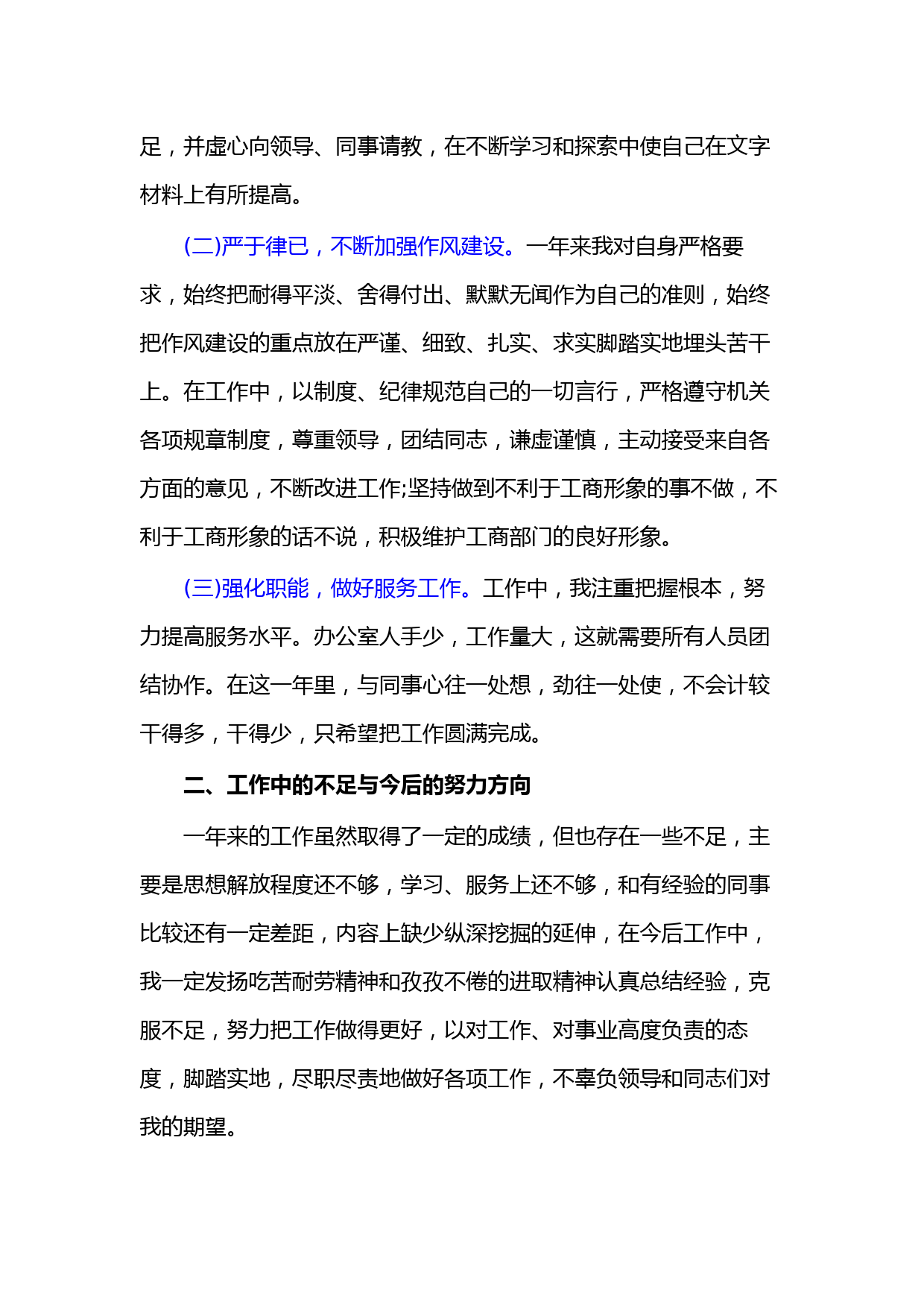 足，并虚心向领导、同事请教，在不断学习和探索中使自己在文字材料上有所提高。

(二)严于律已，不断加强作风建设。一年来我对自身严格要求，始终把耐得平淡、舍得付出、默默无闻作为自己的准则，始终把作风建设的重点放在严谨、细致、扎实、求实脚踏实地埋头苦干上。在工作中，以制度、纪律规范自己的一切言行，严格遵守机关各项规章制度，尊重领导，团结同志，谦虚谨慎，主动接受来自各方面的意见，不断改进工作;坚持做到不利于工商形象的事不做，不利于工商形象的话不说，积极维护工商部门的良好形象。

(三)强化职能，做好服务工作。工作中，我注重把握根本，努力提高服务水平。办公室人手少，工作量大，这就需要所有人员团结协作。在这一年里，与同事心往一处想，劲往一处使，不会计较干得多，干得少，只希望把工作圆满完成。

二、工作中的不足与今后的努力方向

一年来的工作虽然取得了一定的成绩，但也存在一些不足，主要是思想解放程度还不够，学习、服务上还不够，和有经验的同事比较还有一定差距，内容上缺少纵深挖掘的延伸，在今后工作中，我一定发扬吃苦耐劳精神和孜孜不倦的进取精神认真总结经验，克服不足，努力把工作做得更好，以对工作、对事业高度负责的态度，脚踏实地，尽职尽责地做好各项工作，不辜负领导和同志们对我的期望。